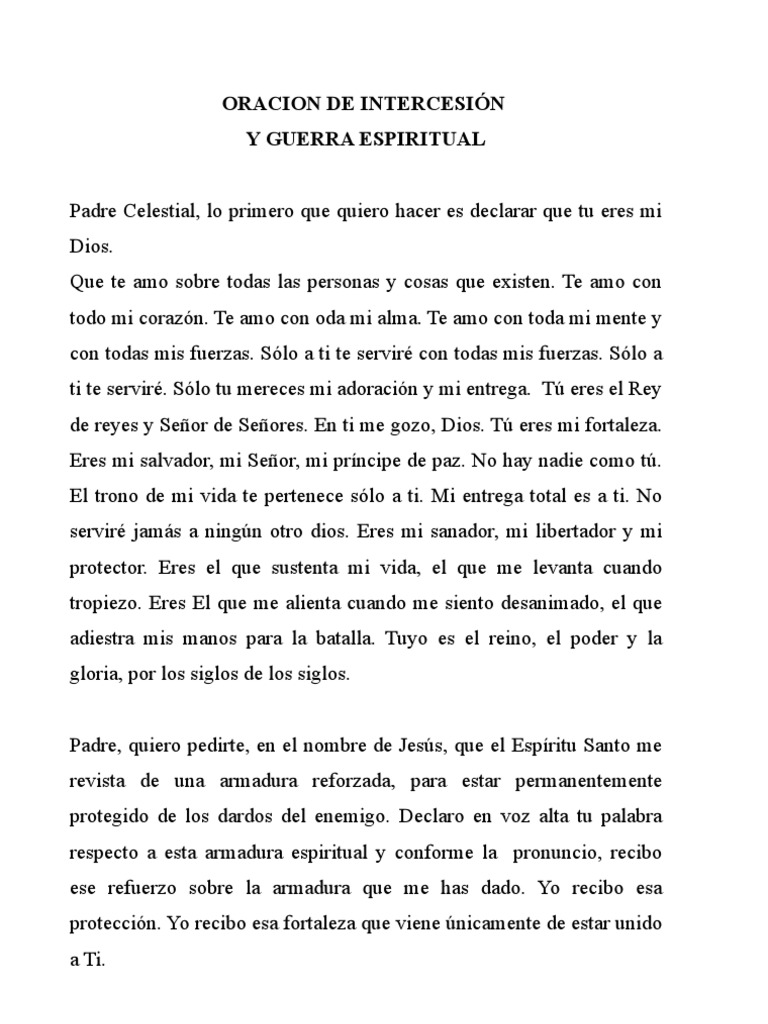 ORACION DE INTERCESIÓN
Y GUERRA ESPIRITUAL

Padre Celestial, lo primero que quiero hacer es declarar que tu eres mi Dios.
Que te amo sobre todas las personas y cosas que existen. Te amo con todo mi corazón. Te amo con oda mi alma. Te amo con toda mi mente y con todas mis fuerzas. Sólo a ti te serviré con todas mis fuerzas. Sólo a ti te serviré. Sólo tu mereces mi adoración y mi entrega. Tú eres el Rey de reyes y Señor de Señores. En ti me gozo, Dios. Tú eres mi fortaleza. Eres mi salvador, mi Señor, mi príncipe de paz. No hay nadie como tú. El trono de mi vida te pertenece sólo a ti. Mi entrega total es a ti. No serviré jamás a ningún otro dios. Eres mi sanador, mi libertador y mi protector. Eres el que sustenta mi vida, el que me levanta cuando tropiezo. Eres El que me alienta cuando me siento desanimado, el que adiestra mis manos para la batalla. Tuyo es el reino, el poder y la gloria, por los siglos de los siglos.

Padre, quiero pedirte, en el nombre de Jesús, que el Espíritu Santo me revista de una armadura reforzada, para estar permanentemente protegido de los dardos del enemigo. Declaro en voz alta tu palabra respecto a esta armadura espiritual y conforme la pronuncio, recibo ese refuerzo sobre la armadura que me has dado. Yo recibo esa protección. Yo recibo esa fortaleza que viene únicamente de estar unido a Ti.